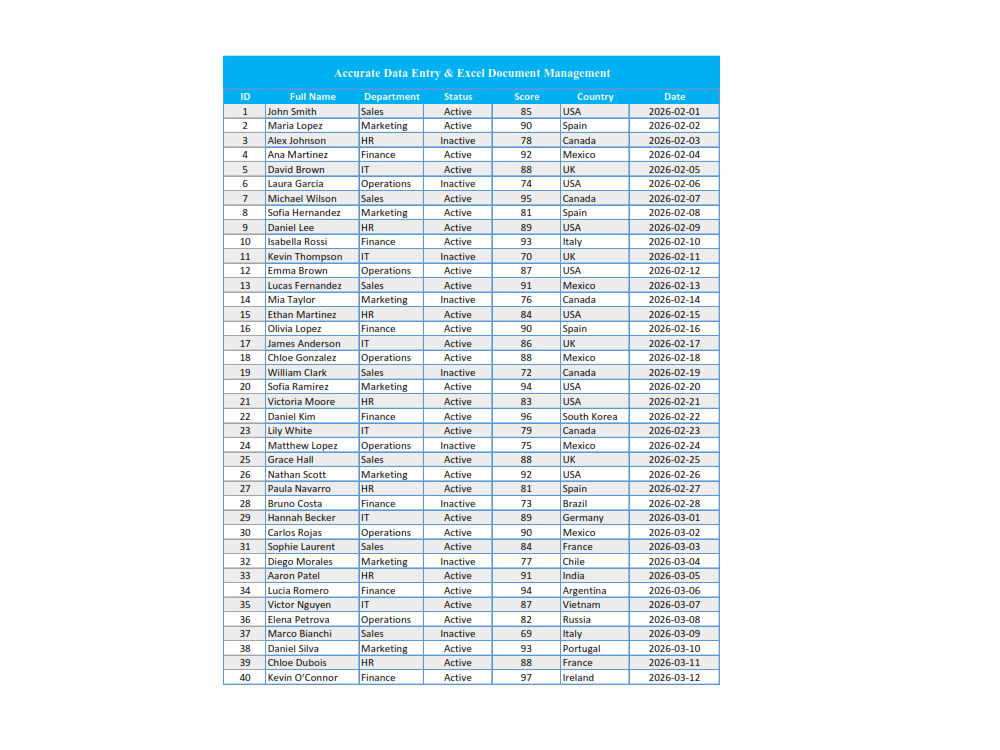 Accurate Data Entry & Excel Document Management

| ID | Full Name | Department | Status | Score | Country | Date |
|---|---|---|---|---|---|---|
| 1 | John Smith | Sales | Active | 85 | USA | 2026-02-01 |
| 2 | Maria Lopez | Marketing | Active | 90 | Spain | 2026-02-02 |
| 3 | Alex Johnson | HR | Inactive | 78 | Canada | 2026-02-03 |
| 4 | Ana Martinez | Finance | Active | 92 | Mexico | 2026-02-04 |
| 5 | David Brown | IT | Active | 88 | UK | 2026-02-05 |
| 6 | Laura Garcia | Operations | Inactive | 74 | USA | 2026-02-06 |
| 7 | Michael Wilson | Sales | Active | 95 | Canada | 2026-02-07 |
| 8 | Sofia Hernandez | Marketing | Active | 81 | Spain | 2026-02-08 |
| 9 | Daniel Lee | HR | Active | 89 | USA | 2026-02-09 |
| 10 | Isabella Rossi | Finance | Active | 93 | Italy | 2026-02-10 |
| 11 | Kevin Thompson | IT | Inactive | 70 | UK | 2026-02-11 |
| 12 | Emma Brown | Operations | Active | 87 | USA | 2026-02-12 |
| 13 | Lucas Fernandez | Sales | Active | 91 | Mexico | 2026-02-13 |
| 14 | Mia Taylor | Marketing | Inactive | 76 | Canada | 2026-02-14 |
| 15 | Ethan Martinez | HR | Active | 84 | USA | 2026-02-15 |
| 16 | Olivia Lopez | Finance | Active | 90 | Spain | 2026-02-16 |
| 17 | James Anderson | IT | Active | 86 | UK | 2026-02-17 |
| 18 | Chloe Gonzalez | Operations | Active | 88 | Mexico | 2026-02-18 |
| 19 | William Clark | Sales | Inactive | 72 | Canada | 2026-02-19 |
| 20 | Sofia Ramirez | Marketing | Active | 94 | USA | 2026-02-20 |
| 21 | Victoria Moore | HR | Active | 83 | USA | 2026-02-21 |
| 22 | Daniel Kim | Finance | Active | 96 | South Korea | 2026-02-22 |
| 23 | Lily White | IT | Active | 79 | Canada | 2026-02-23 |
| 24 | Matthew Lopez | Operations | Inactive | 75 | Mexico | 2026-02-24 |
| 25 | Grace Hall | Sales | Active | 88 | UK | 2026-02-25 |
| 26 | Nathan Scott | Marketing | Active | 92 | USA | 2026-02-26 |
| 27 | Paula Navarro | HR | Active | 81 | Spain | 2026-02-27 |
| 28 | Bruno Costa | Finance | Inactive | 73 | Brazil | 2026-02-28 |
| 29 | Hannah Becker | IT | Active | 89 | Germany | 2026-03-01 |
| 30 | Carlos Rojas | Operations | Active | 90 | Mexico | 2026-03-02 |
| 31 | Sophie Laurent | Sales | Active | 84 | France | 2026-03-03 |
| 32 | Diego Morales | Marketing | Inactive | 77 | Chile | 2026-03-04 |
| 33 | Aaron Patel | HR | Active | 91 | India | 2026-03-05 |
| 34 | Lucia Romero | Finance | Active | 94 | Argentina | 2026-03-06 |
| 35 | Victor Nguyen | IT | Active | 87 | Vietnam | 2026-03-07 |
| 36 | Elena Petrova | Operations | Active | 82 | Russia | 2026-03-08 |
| 37 | Marco Bianchi | Sales | Inactive | 69 | Italy | 2026-03-09 |
| 38 | Daniel Silva | Marketing | Active | 93 | Portugal | 2026-03-10 |
| 39 | Chloe Dubois | HR | Active | 88 | France | 2026-03-11 |
| 40 | Kevin O'Connor | Finance | Active | 97 | Ireland | 2026-03-12 |